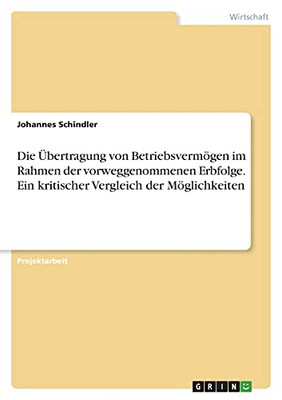 Wirtschaft

Johannes Schindler

Die Übertragung von Betriebsvermögen im Rahmen der vorweggenommenen Erbfolge. Ein kritischer Vergleich der Möglichkeiten

Projektarbeit

GRIN